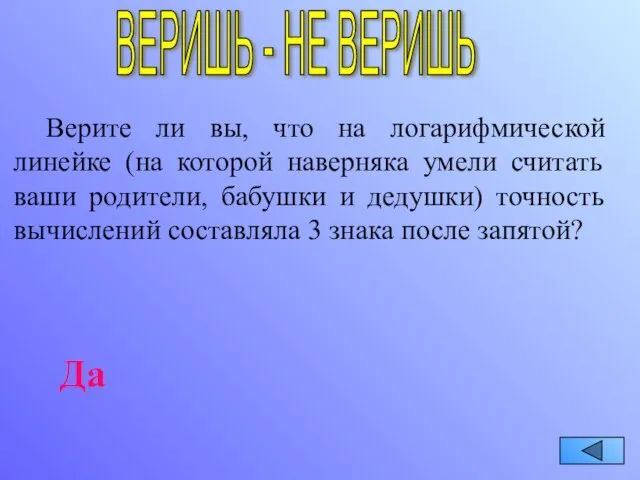 ВЕРИШЬ - НЕ ВЕРИШЬ

Верите ли вы, что на логарифмической линейке (на которой наверняка умели считать ваши родители, бабушки и дедушки) точность вычислений составляла 3 знака после запятой?

Да